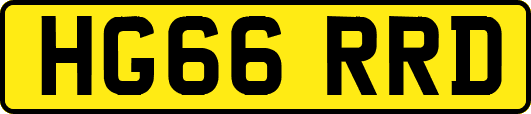 HG66 RRD